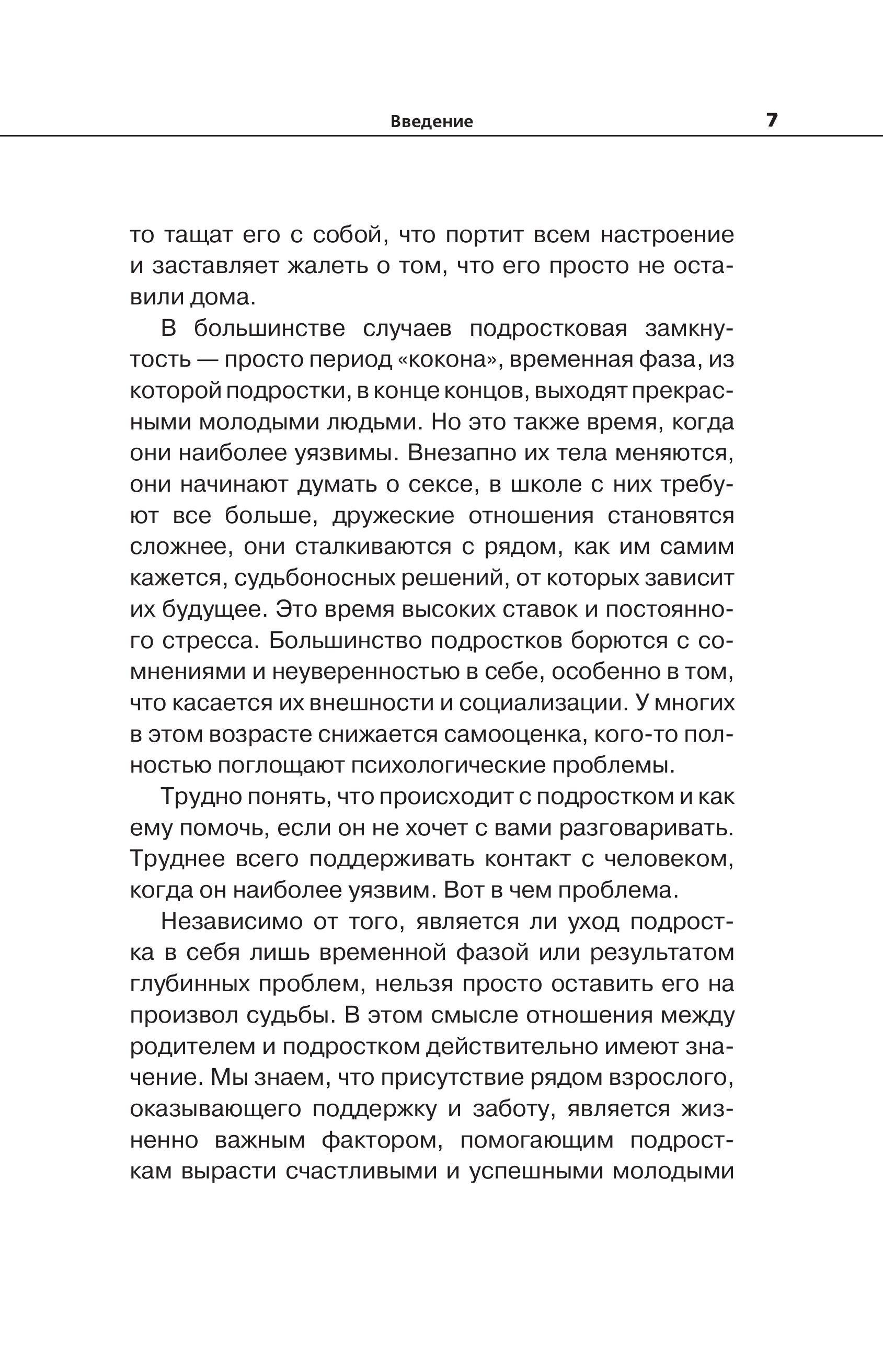 Введение 7

то тащат его с собой, что портит всем настроение и заставляет жалеть о том, что его просто не оставили дома.

В большинстве случаев подростковая замкнутость — просто период «кокона», временная фаза, из которой подростки, в конце концов, выходят прекрасными молодыми людьми. Но это также время, когда они наиболее уязвимы. Внезапно их тела меняются, они начинают думать о сексе, в школе с них требуют все больше, дружеские отношения становятся сложнее, они сталкиваются с рядом, как им самим кажется, судьбоносных решений, от которых зависит их будущее. Это время высоких ставок и постоянного стресса. Большинство подростков борются с сомнениями и неуверенностью в себе, особенно в том, что касается их внешности и социализации. У многих в этом возрасте снижается самооценка, кого-то полностью поглощают психологические проблемы.

Трудно понять, что происходит с подростком и как ему помочь, если он не хочет с вами разговаривать. Труднее всего поддерживать контакт с человеком, когда он наиболее уязвим. Вот в чем проблема.

Независимо от того, является ли уход подростка в себя лишь временной фазой или результатом глубинных проблем, нельзя просто оставить его на произвол судьбы. В этом смысле отношения между родителем и подростком действительно имеют значение. Мы знаем, что присутствие рядом взрослого, оказывающего поддержку и заботу, является жизненно важным фактором, помогающим подросткам вырасти счастливыми и успешными молодыми